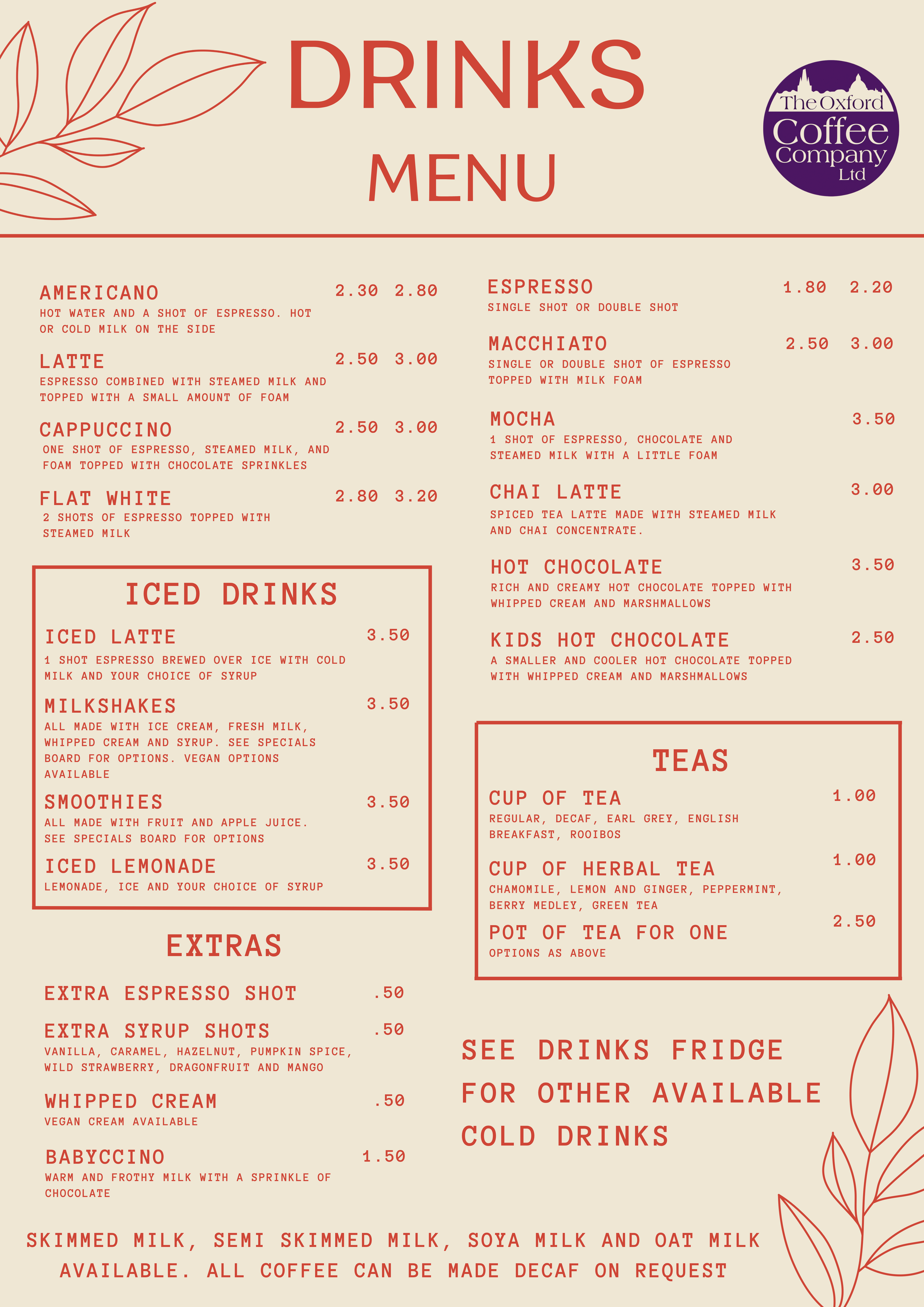 DRINKS
MENU

The Oxford Coffee Company Ltd

AMERICANO 2.30 2.80
HOT WATER AND A SHOT OF ESPRESSO. HOT OR COLD MILK ON THE SIDE

LATTE 2.50 3.00
ESPRESSO COMBINED WITH STEAMED MILK AND TOPPED WITH A SMALL AMOUNT OF FOAM

CAPPUCCINO 2.50 3.00
ONE SHOT OF ESPRESSO, STEAMED MILK, AND FOAM TOPPED WITH CHOCOLATE SPRINKLES

FLAT WHITE 2.80 3.20
2 SHOTS OF ESPRESSO TOPPED WITH STEAMED MILK

ICED DRINKS

ICED LATTE 3.50
1 SHOT ESPRESSO BREWED OVER ICE WITH COLD MILK AND YOUR CHOICE OF SYRUP

MILKSHAKES 3.50
ALL MADE WITH ICE CREAM, FRESH MILK, WHIPPED CREAM AND SYRUP. SEE SPECIALS BOARD FOR OPTIONS. VEGAN OPTIONS AVAILABLE

SMOOTHIES 3.50
ALL MADE WITH FRUIT AND APPLE JUICE. SEE SPECIALS BOARD FOR OPTIONS

ICED LEMONADE 3.50
LEMONADE, ICE AND YOUR CHOICE OF SYRUP

EXTRAS

EXTRA ESPRESSO SHOT .50

EXTRA SYRUP SHOTS .50
VANILLA, CARAMEL, HAZELNUT, PUMPKIN SPICE, WILD STRAWBERRY, DRAGONFRUIT AND MANGO

WHIPPED CREAM .50
VEGAN CREAM AVAILABLE

BABYCCINO 1.50
WARM AND FROTHY MILK WITH A SPRINKLE OF CHOCOLATE

ESPRESSO 1.80 2.20
SINGLE SHOT OR DOUBLE SHOT

MACCHIATO 2.50 3.00
SINGLE OR DOUBLE SHOT OF ESPRESSO TOPPED WITH MILK FOAM

MOCHA 3.50
1 SHOT OF ESPRESSO, CHOCOLATE AND STEAMED MILK WITH A LITTLE FOAM

CHAI LATTE 3.00
SPICED TEA LATTE MADE WITH STEAMED MILK AND CHAI CONCENTRATE.

HOT CHOCOLATE 3.50
RICH AND CREAMY HOT CHOCOLATE TOPPED WITH WHIPPED CREAM AND MARSHMALLOWS

KIDS HOT CHOCOLATE 2.50
A SMALLER AND COOLER HOT CHOCOLATE TOPPED WITH WHIPPED CREAM AND MARSHMALLOWS

TEAS

CUP OF TEA 1.00
REGULAR, DECAF, EARL GREY, ENGLISH BREAKFAST, ROOIBOS

CUP OF HERBAL TEA 1.00
CHAMOMILE, LEMON AND GINGER, PEPPERMINT, BERRY MEDLEY, GREEN TEA

POT OF TEA FOR ONE 2.50
OPTIONS AS ABOVE

SEE DRINKS FRIDGE FOR OTHER AVAILABLE COLD DRINKS

SKIMMED MILK, SEMI SKIMMED MILK, SOYA MILK AND OAT MILK AVAILABLE. ALL COFFEE CAN BE MADE DECAF ON REQUEST